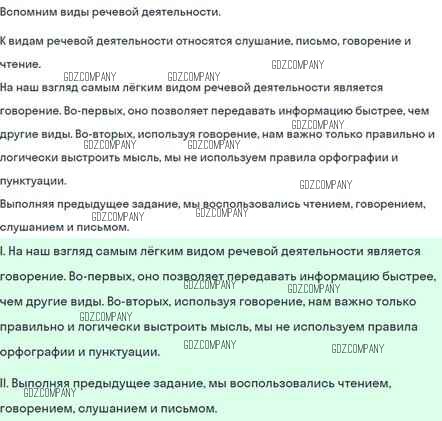 Вспомним виды речевой деятельности.

К видам речевой деятельности относятся слушание, письмо, говорение и чтение.

GDZ.COMPANY GDZ.COMPANY GDZ.COMPANY

На наш взгляд самым лёгким видом речевой деятельности является говорение. Во-первых, оно позволяет передавать информацию быстрее, чем другие виды. Во-вторых, используя говорение, нам важно только правильно и логически выстроить мысль, мы не используем правила орфографии и пунктуации.

GDZ.COMPANY GDZ.COMPANY GDZ.COMPANY GDZ.COMPANY

Выполняя предыдущее задание, мы воспользовались чтением, говорением, слушанием и письмом.

GDZ.COMPANY GDZ.COMPANY

I. На наш взгляд самым лёгким видом речевой деятельности является говорение. Во-первых, оно позволяет передавать информацию быстрее, чем другие виды. Во-вторых, используя говорение, нам важно только правильно и логически выстроить мысль, мы не используем правила орфографии и пунктуации.

GDZ.COMPANY GDZ.COMPANY GDZ.COMPANY GDZ.COMPANY GDZ.COMPANY

II. Выполняя предыдущее задание, мы воспользовались чтением, говорением, слушанием и письмом.

GDZ.COMPANY